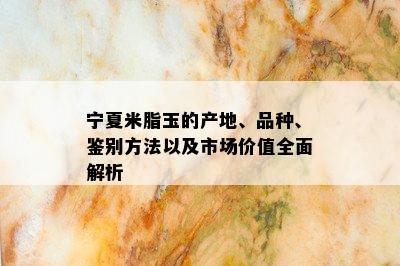 宁夏米脂玉的产地、品种、鉴别方法以及市场价值全面解析